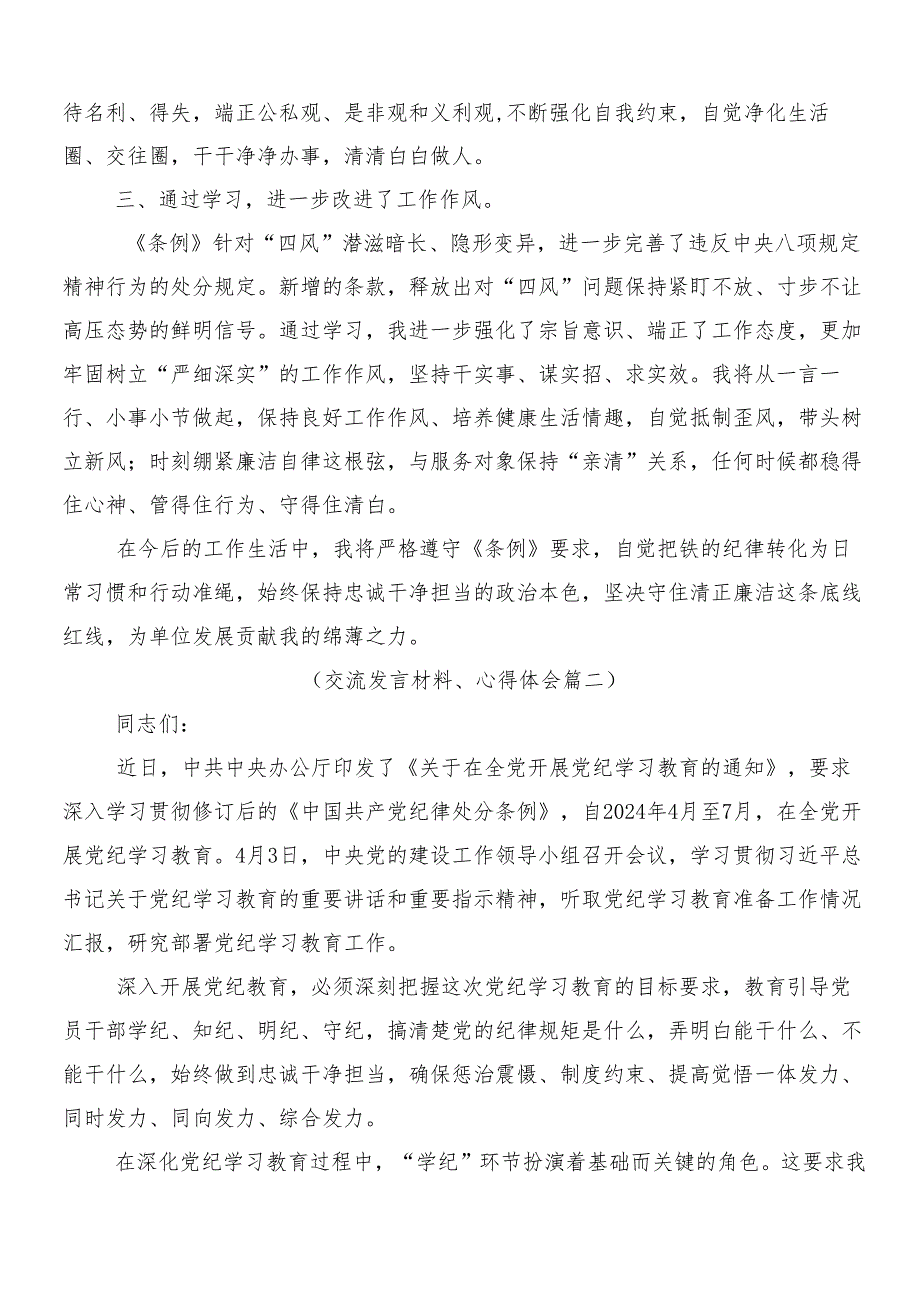 待名利、得失，端正公私观、是非观和义利观,不断强化自我约束，自觉净化生活圈、交往圈，干干净净办事，清清白白做人。

三、通过学习，进一步改进了工作作风。

《条例》针对“四风”潜滋暗长、隐形变异，进一步完善了违反中央八项规定精神行为的处分规定。新增的条款，释放出对“四风”问题保持紧盯不放、寸步不让高压态势的鲜明信号。通过学习，我进一步强化了宗旨意识、端正了工作态度，更加牢固树立“严细深实”的工作作风，坚持干实事、谋实招、求实效。我将从一言一行、小事小节做起，保持良好工作作风、培养健康生活情趣，自觉抵制歪风，带头树立新风；时刻绷紧廉洁自律这根弦，与服务对象保持“亲清”关系，任何时候都稳得住心神、管得住行为、守得住清白。

在今后的工作生活中，我将严格遵守《条例》要求，自觉把铁的纪律转化为日常习惯和行动准绳，始终保持忠诚干净担当的政治本色，坚决守住清正廉洁这条底线红线，为单位发展贡献我的绵薄之力。

（交流发言材料、心得体会篇二）

同志们：

近日，中共中央办公厅印发了《关于在全党开展党纪学习教育的通知》，要求深入学习贯彻修订后的《中国共产党纪律处分条例》，自2024年4月至7月，在全党开展党纪学习教育。4月3日，中央党的建设工作领导小组召开会议，学习贯彻习近平总书记关于党纪学习教育的重要讲话和重要指示精神，听取党纪学习教育准备工作情况汇报，研究部署党纪学习教育工作。

深入开展党纪教育，必须深刻把握这次党纪学习教育的目标要求，教育引导党员干部学纪、知纪、明纪、守纪，搞清楚党的纪律规矩是什么，弄明白能干什么、不能干什么，始终做到忠诚干净担当，确保惩治震慑、制度约束、提高觉悟一体发力、同时发力、同向发力、综合发力。

在深化党纪学习教育过程中，“学纪”环节扮演着基础而关键的角色。这要求我